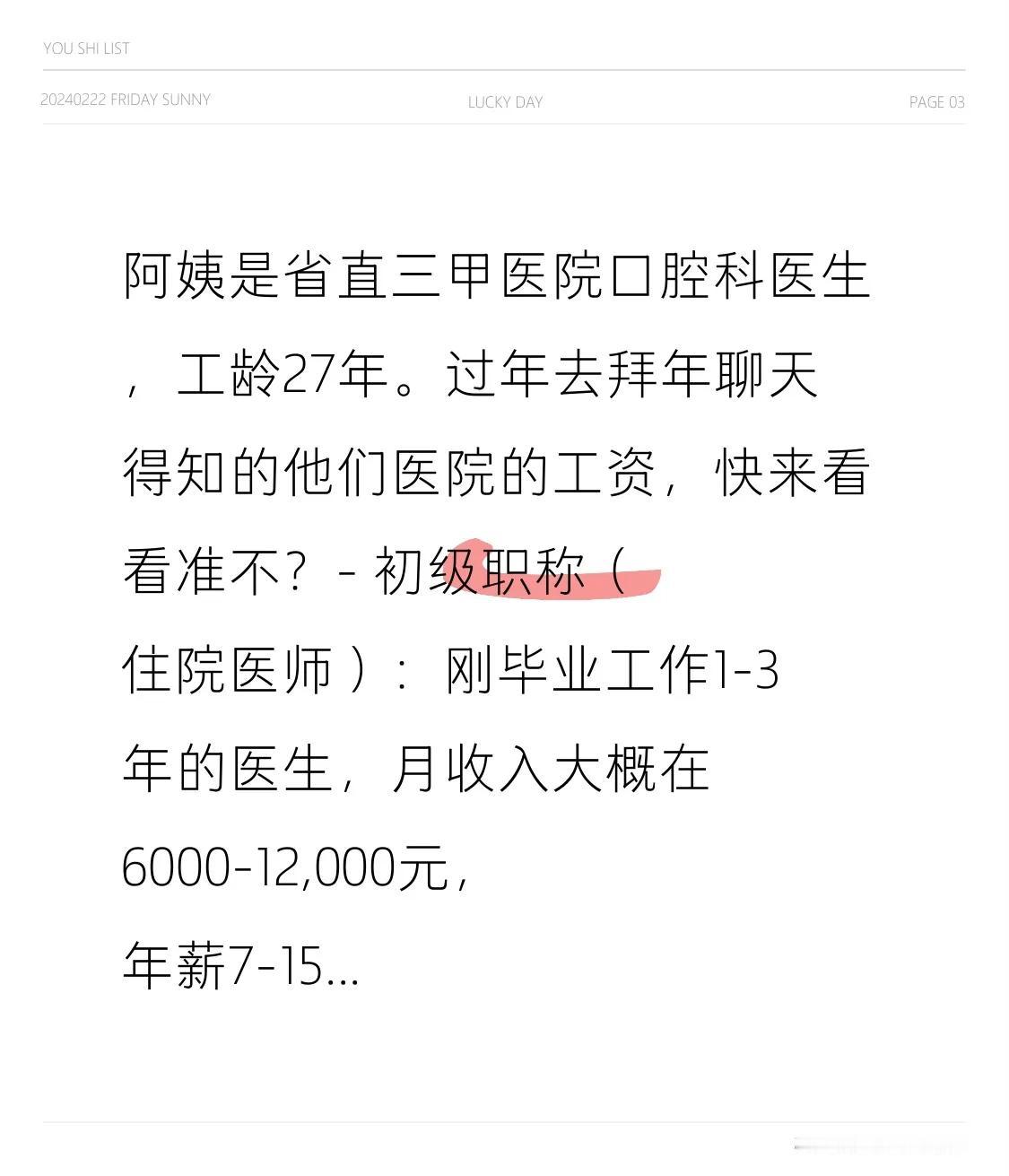 YOU SHI LIST

20240222 FRIDAY SUNNY

LUCKY DAY

PAGE 03

阿姨是省直三甲医院口腔科医生，工龄27年。过年去拜年聊天得知的他们医院的工资，快来看看准不？- 初级职称（住院医师）：刚毕业工作1-3年的医生，月收入大概在6000-12,000元，年薪7-15...